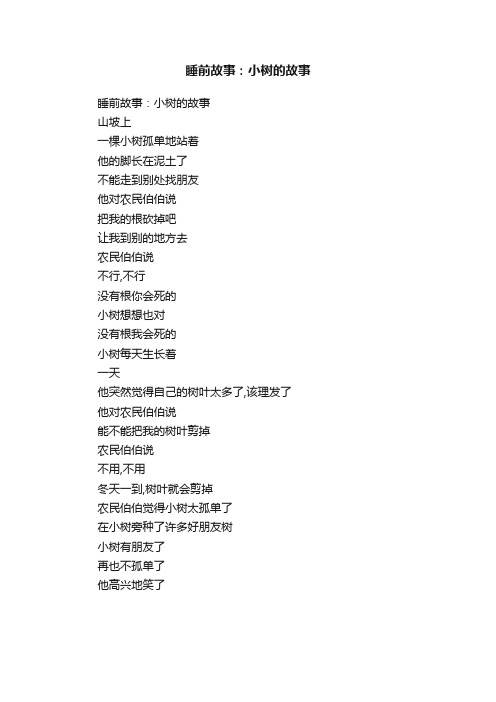 睡前故事：小树的故事

睡前故事：小树的故事
山坡上
一棵小树孤单地站着
他的脚长在泥土了
不能走到别处找朋友
他对农民伯伯说
把我的根砍掉吧
让我到别的地方去
农民伯伯说
不行,不行
没有根你会死的
小树想想也对
没有根我会死的
小树每天生长着
一天
他突然觉得自己的树叶太多了,该理发了
他对农民伯伯说
能不能把我的树叶剪掉
农民伯伯说
不用,不用
冬天一到,树叶就会剪掉
农民伯伯觉得小树太孤单了
在小树旁种了许多好朋友树
小树有朋友了
再也不孤单了
他高兴地笑了